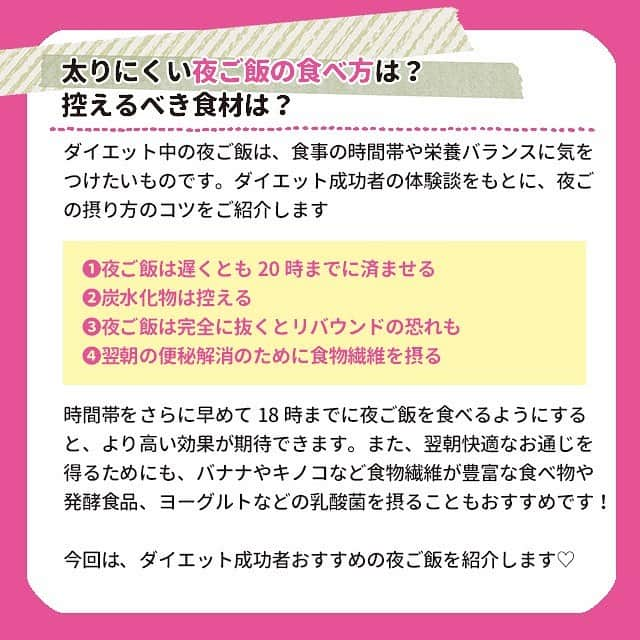 太りにくい夜ご飯の食べ方は？
控えるべき食材は？

ダイエット中の夜ご飯は、食事の時間帯や栄養バランスに気をつけたいものです。ダイエット成功者の体験談をもとに、夜ごの摂り方のコツをご紹介します

❶夜ご飯は遅くとも 20 時までに済ませる
❷炭水化物は控える
❸夜ご飯は完全に抜くとリバウンドの恐れも
❹翌朝の便秘解消のために食物繊維を摂る

時間帯をさらに早めて 18 時までに夜ご飯を食べるようにすると、より高い効果が期待できます。また、翌朝快適なお通じを得るためにも、バナナやキノコなど食物繊維が豊富な食べ物や発酵食品、ヨーグルトなどの乳酸菌を摂ることもおすすめです！

今回は、ダイエット成功者おすすめの夜ご飯を紹介します♡